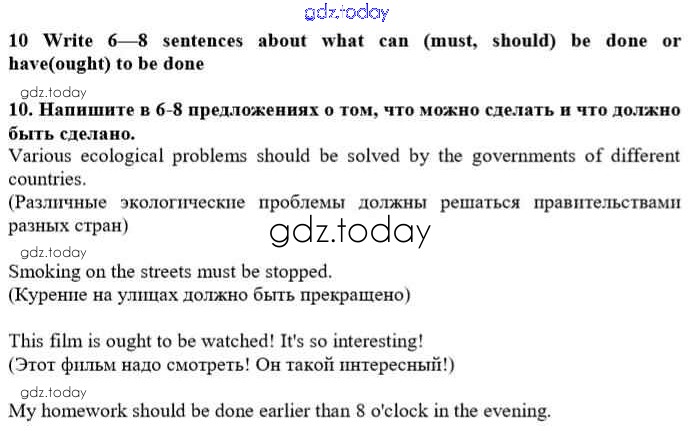 gdz.today

10 Write 6—8 sentences about what can (must, should) be done or have(ought) to be done

gdz.today

10. Напишите в 6-8 предложениях о том, что можно сделать и что должно быть сделано.

Various ecological problems should be solved by the governments of different countries.
(Различные экологические проблемы должны решаться правительствами разных стран)

gdz.today

gdz.today

Smoking on the streets must be stopped.
(Курение на улицах должно быть прекращено)

This film is ought to be watched! It's so interesting!
(Этот фильм надо смотреть! Он такой интересный!)

gdz.today

My homework should be done earlier than 8 o'clock in the evening.